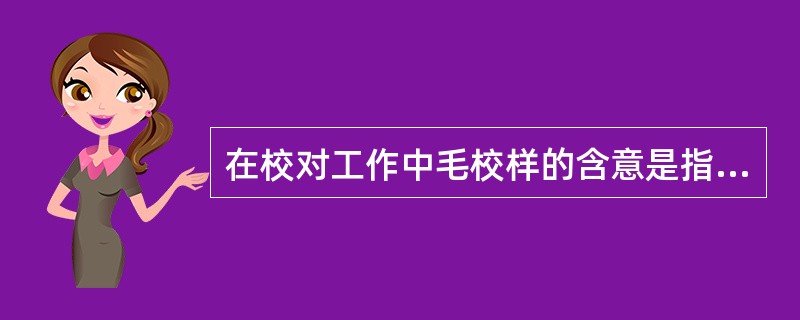 在校对工作中毛校样的含意是指...